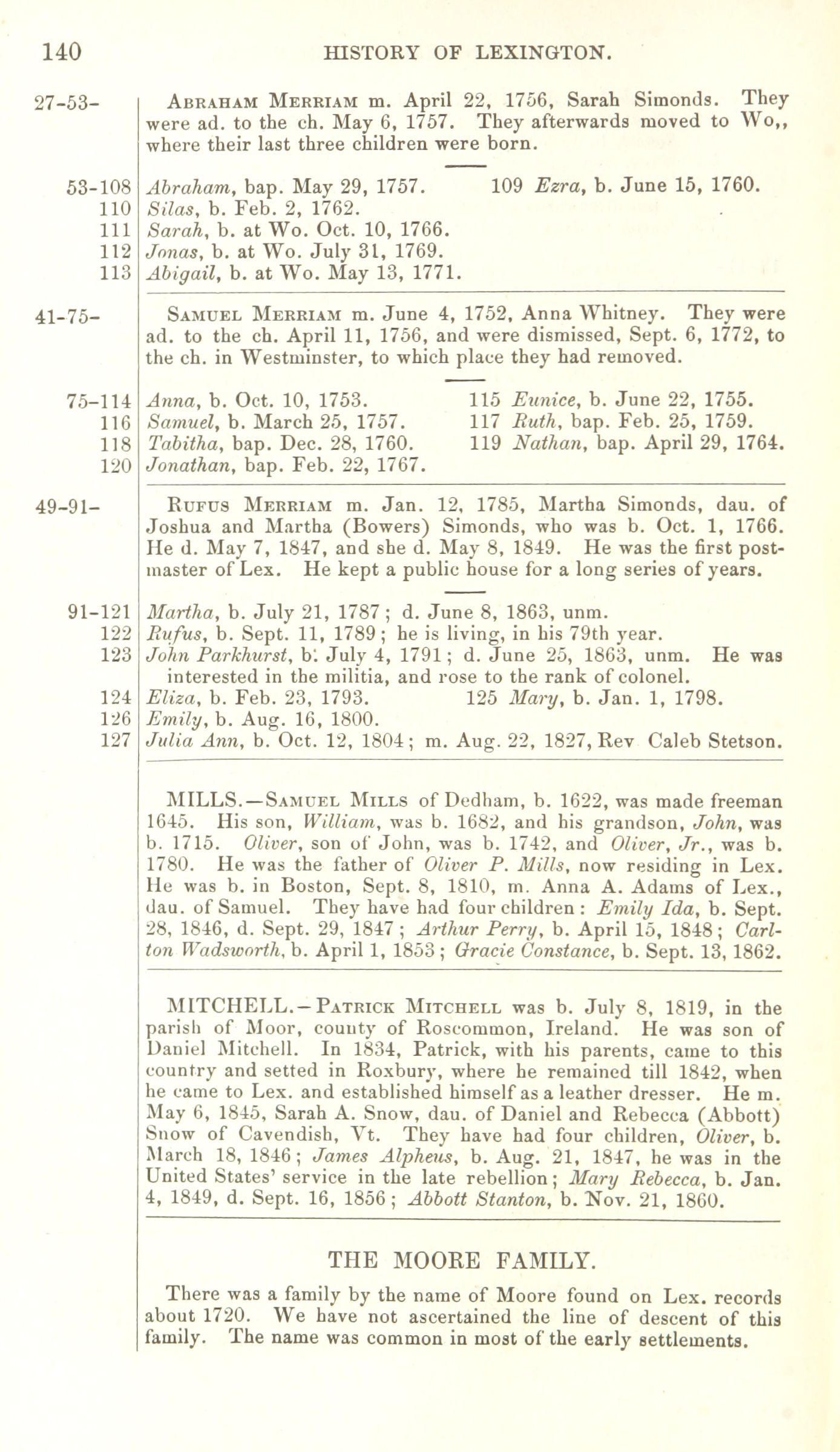 140 HISTORY OF LEXINGTON.

27-53- ABRAHAM MERRIAM m. April 22, 1756, Sarah Simonds. They were ad. to the ch. May 6, 1757. They afterwards moved to Wo,, where their last three children were born.

53-108 Abraham, bap. May 29, 1757. 109 Ezra, b. June 15, 1760.
110 Silas, b. Feb. 2, 1762.
111 Sarah, b. at Wo. Oct. 10, 1766.
112 Jonas, b. at Wo. July 31, 1769.
113 Abigail, b. at Wo. May 13, 1771.

41-75- SAMUEL MERRIAM m. June 4, 1752, Anna Whitney. They were ad. to the ch. April 11, 1756, and were dismissed, Sept. 6, 1772, to the ch. in Westminster, to which place they had removed.

75-114 Anna, b. Oct. 10, 1753. 115 Eunice, b. June 22, 1755.
116 Samuel, b. March 25, 1757. 117 Ruth, bap. Feb. 25, 1759.
118 Tabitha, bap. Dec. 28, 1760. 119 Nathan, bap. April 29, 1764.
120 Jonathan, bap. Feb. 22, 1767.

49-91- RUFUS MERRIAM m. Jan. 12, 1785, Martha Simonds, dau. of Joshua and Martha (Bowers) Simonds, who was b. Oct. 1, 1766. He d. May 7, 1847, and she d. May 8, 1849. He was the first postmaster of Lex. He kept a public house for a long series of years.

91-121 Martha, b. July 21, 1787; d. June 8, 1863, unm.
122 Rufus, b. Sept. 11, 1789; he is living, in his 79th year.
123 John Parkhurst, b. July 4, 1791; d. June 25, 1863, unm. He was interested in the militia, and rose to the rank of colonel.
124 Eliza, b. Feb. 23, 1793. 125 Mary, b. Jan. 1, 1798.
126 Emily, b. Aug. 16, 1800.
127 Julia Ann, b. Oct. 12, 1804; m. Aug. 22, 1827, Rev Caleb Stetson.

MILLS.—SAMUEL MILLS of Dedham, b. 1622, was made freeman 1645. His son, William, was b. 1682, and his grandson, John, was b. 1715. Oliver, son of John, was b. 1742, and Oliver, Jr., was b. 1780. He was the father of Oliver P. Mills, now residing in Lex. He was b. in Boston, Sept. 8, 1810, m. Anna A. Adams of Lex., dau. of Samuel. They have had four children: Emily Ida, b. Sept. 28, 1846, d. Sept. 29, 1847; Arthur Perry, b. April 15, 1848; Carlton Wadsworth, b. April 1, 1853; Gracie Constance, b. Sept. 13, 1862.

MITCHELL.—PATRICK MITCHELL was b. July 8, 1819, in the parish of Moor, county of Roscommon, Ireland. He was son of Daniel Mitchell. In 1834, Patrick, with his parents, came to this country and setted in Roxbury, where he remained till 1842, when he came to Lex. and established himself as a leather dresser. He m. May 6, 1845, Sarah A. Snow, dau. of Daniel and Rebecca (Abbott) Snow of Cavendish, Vt. They have had four children, Oliver, b. March 18, 1846; James Alpheus, b. Aug. 21, 1847, he was in the United States' service in the late rebellion; Mary Rebecca, b. Jan. 4, 1849, d. Sept. 16, 1856; Abbott Stanton, b. Nov. 21, 1860.

THE MOORE FAMILY.

There was a family by the name of Moore found on Lex. records about 1720. We have not ascertained the line of descent of this family. The name was common in most of the early settlements.